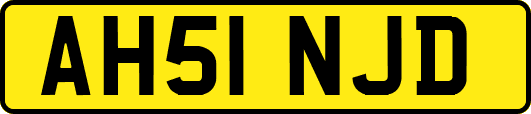 AH51 NJD